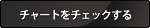 チャートをチェックする